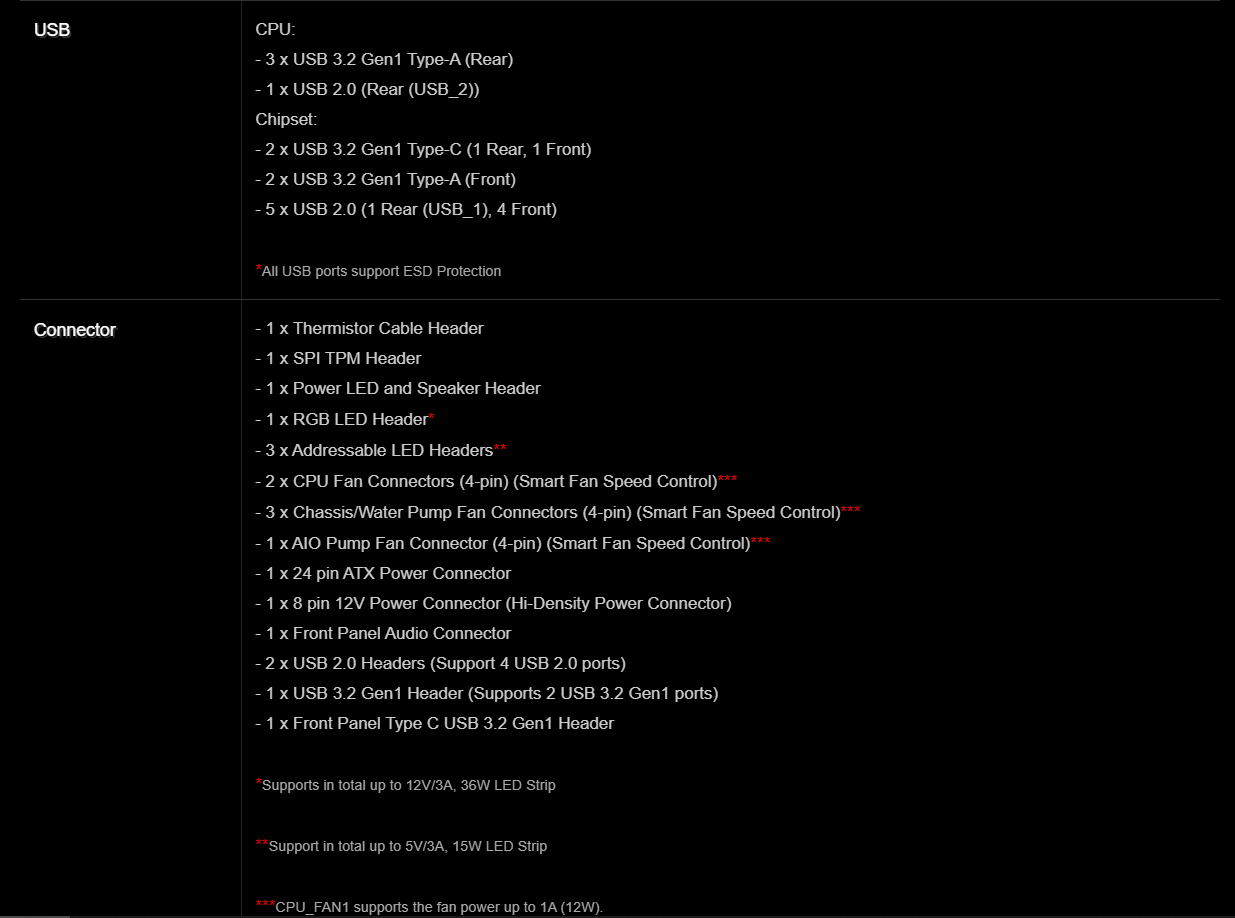 | USB | CPU:<br>- 3 x USB 3.2 Gen1 Type-A (Rear)<br>- 1 x USB 2.0 (Rear (USB_2))<br>Chipset:<br>- 2 x USB 3.2 Gen1 Type-C (1 Rear, 1 Front)<br>- 2 x USB 3.2 Gen1 Type-A (Front)<br>- 5 x USB 2.0 (1 Rear (USB_1), 4 Front)<br><br>*All USB ports support ESD Protection |
|---|---|
| Connector | - 1 x Thermistor Cable Header<br>- 1 x SPI TPM Header<br>- 1 x Power LED and Speaker Header<br>- 1 x RGB LED Header*<br>- 3 x Addressable LED Headers**<br>- 2 x CPU Fan Connectors (4-pin) (Smart Fan Speed Control)***<br>- 3 x Chassis/Water Pump Fan Connectors (4-pin) (Smart Fan Speed Control)***<br>- 1 x AIO Pump Fan Connector (4-pin) (Smart Fan Speed Control)***<br>- 1 x 24 pin ATX Power Connector<br>- 1 x 8 pin 12V Power Connector (Hi-Density Power Connector)<br>- 1 x Front Panel Audio Connector<br>- 2 x USB 2.0 Headers (Support 4 USB 2.0 ports)<br>- 1 x USB 3.2 Gen1 Header (Supports 2 USB 3.2 Gen1 ports)<br>- 1 x Front Panel Type C USB 3.2 Gen1 Header<br><br>*Supports in total up to 12V/3A, 36W LED Strip<br><br>**Support in total up to 5V/3A, 15W LED Strip<br><br>***CPU_FAN1 supports the fan power up to 1A (12W). |